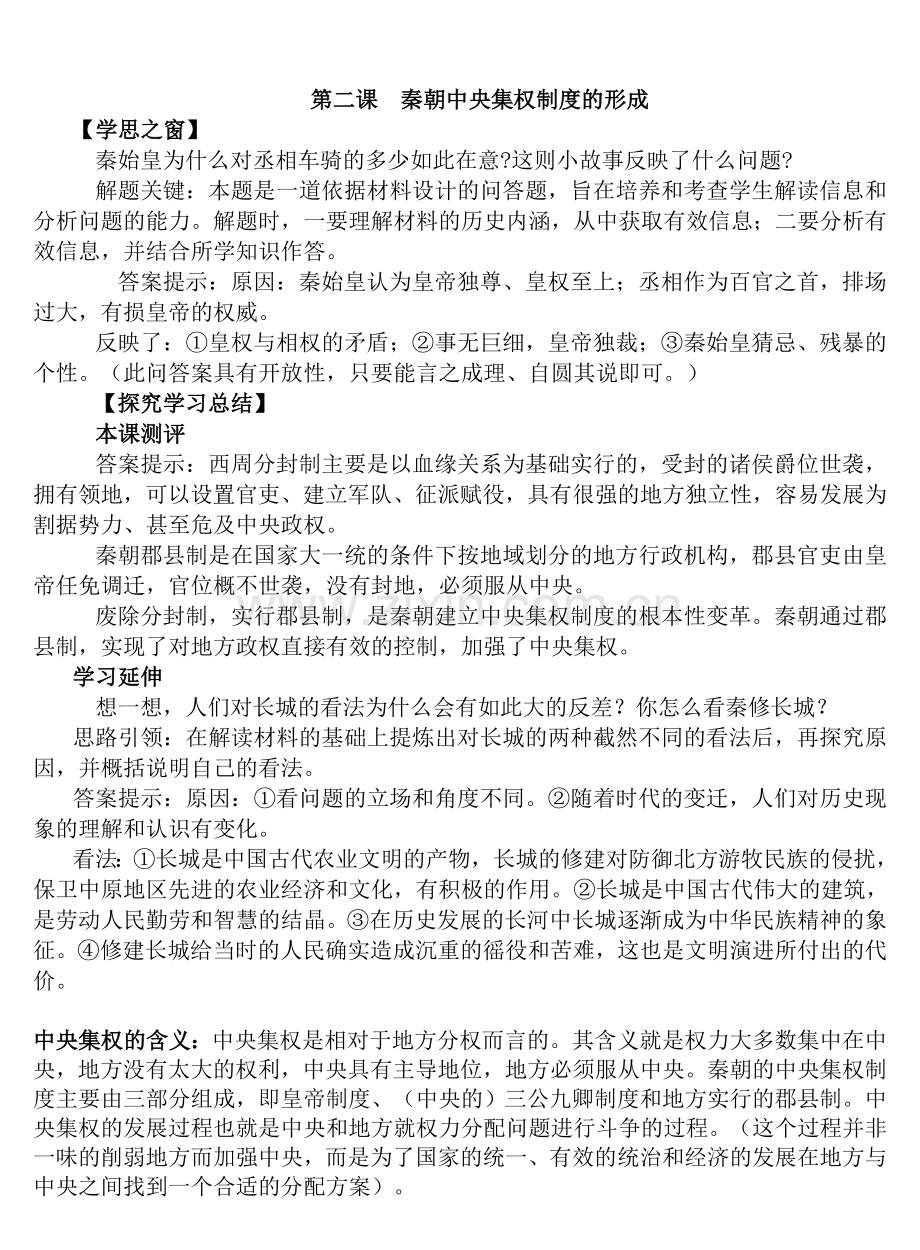 第二课　秦朝中央集权制度的形成

【学思之窗】

秦始皇为什么对丞相车骑的多少如此在意?这则小故事反映了什么问题?

解题关键：本题是一道依据材料设计的问答题，旨在培养和考查学生解读信息和分析问题的能力。解题时，一要理解材料的历史内涵，从中获取有效信息；二要分析有效信息，并结合所学知识作答。

答案提示：原因：秦始皇认为皇帝独尊、皇权至上；丞相作为百官之首，排场过大，有损皇帝的权威。

反映了：①皇权与相权的矛盾；②事无巨细，皇帝独裁；③秦始皇猜忌、残暴的个性。（此问答案具有开放性，只要能言之成理、自圆其说即可。）

【探究学习总结】

本课测评

答案提示：西周分封制主要是以血缘关系为基础实行的，受封的诸侯爵位世袭，拥有领地，可以设置官吏、建立军队、征派赋役，具有很强的地方独立性，容易发展为割据势力、甚至危及中央政权。

秦朝郡县制是在国家大一统的条件下按地域划分的地方行政机构，郡县官吏由皇帝任免调迁，官位概不世袭，没有封地，必须服从中央。

废除分封制，实行郡县制，是秦朝建立中央集权制度的根本性变革。秦朝通过郡县制，实现了对地方政权直接有效的控制，加强了中央集权。

学习延伸

想一想，人们对长城的看法为什么会有如此大的反差？你怎么看秦修长城？

思路引领：在解读材料的基础上提炼出对长城的两种截然不同的看法后，再探究原因，并概括说明自己的看法。

答案提示：原因：①看问题的立场和角度不同。②随着时代的变迁，人们对历史现象的理解和认识有变化。

看法：①长城是中国古代农业文明的产物，长城的修建对防御北方游牧民族的侵扰，保卫中原地区先进的农业经济和文化，有积极的作用。②长城是中国古代伟大的建筑，是劳动人民勤劳和智慧的结晶。③在历史发展的长河中长城逐渐成为中华民族精神的象征。④修建长城给当时的人民确实造成沉重的徭役和苦难，这也是文明演进所付出的代价。

中央集权的含义：中央集权是相对于地方分权而言的。其含义就是权力大多数集中在中央，地方没有太大的权利，中央具有主导地位，地方必须服从中央。秦朝的中央集权制度主要由三部分组成，即皇帝制度、（中央的）三公九卿制度和地方实行的郡县制。中央集权的发展过程也就是中央和地方就权力分配问题进行斗争的过程。（这个过程并非一味的削弱地方而加强中央，而是为了国家的统一、有效的统治和经济的发展在地方与中央之间找到一个合适的分配方案）。